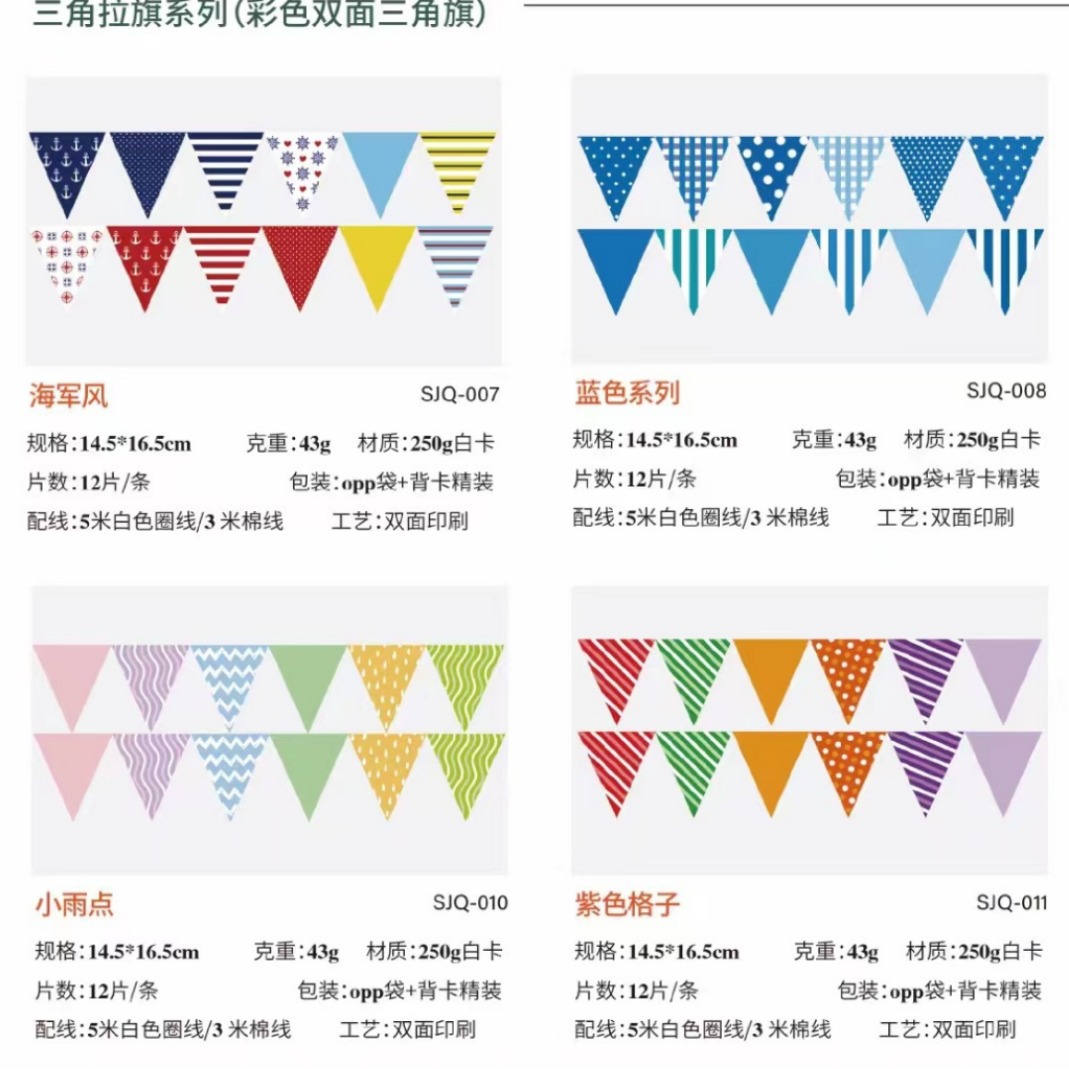 三角拉旗系列(彩色双面三角旗)

海军风
SJQ-007
规格:14.5*16.5cm 克重:43g 材质:250g白卡
片数:12片/条 包装:opp袋+背卡精装
配线:5米白色圈线/3米棉线 工艺:双面印刷

蓝色系列
SJQ-008
规格:14.5*16.5cm 克重:43g 材质:250g白卡
片数:12片/条 包装:opp袋+背卡精装
配线:5米白色圈线/3米棉线 工艺:双面印刷

小雨点
SJQ-010
规格:14.5*16.5cm 克重:43g 材质:250g白卡
片数:12片/条 包装:opp袋+背卡精装
配线:5米白色圈线/3米棉线 工艺:双面印刷

紫色格子
SJQ-011
规格:14.5*16.5cm 克重:43g 材质:250g白卡
片数:12片/条 包装:opp袋+背卡精装
配线:5米白色圈线/3米棉线 工艺:双面印刷